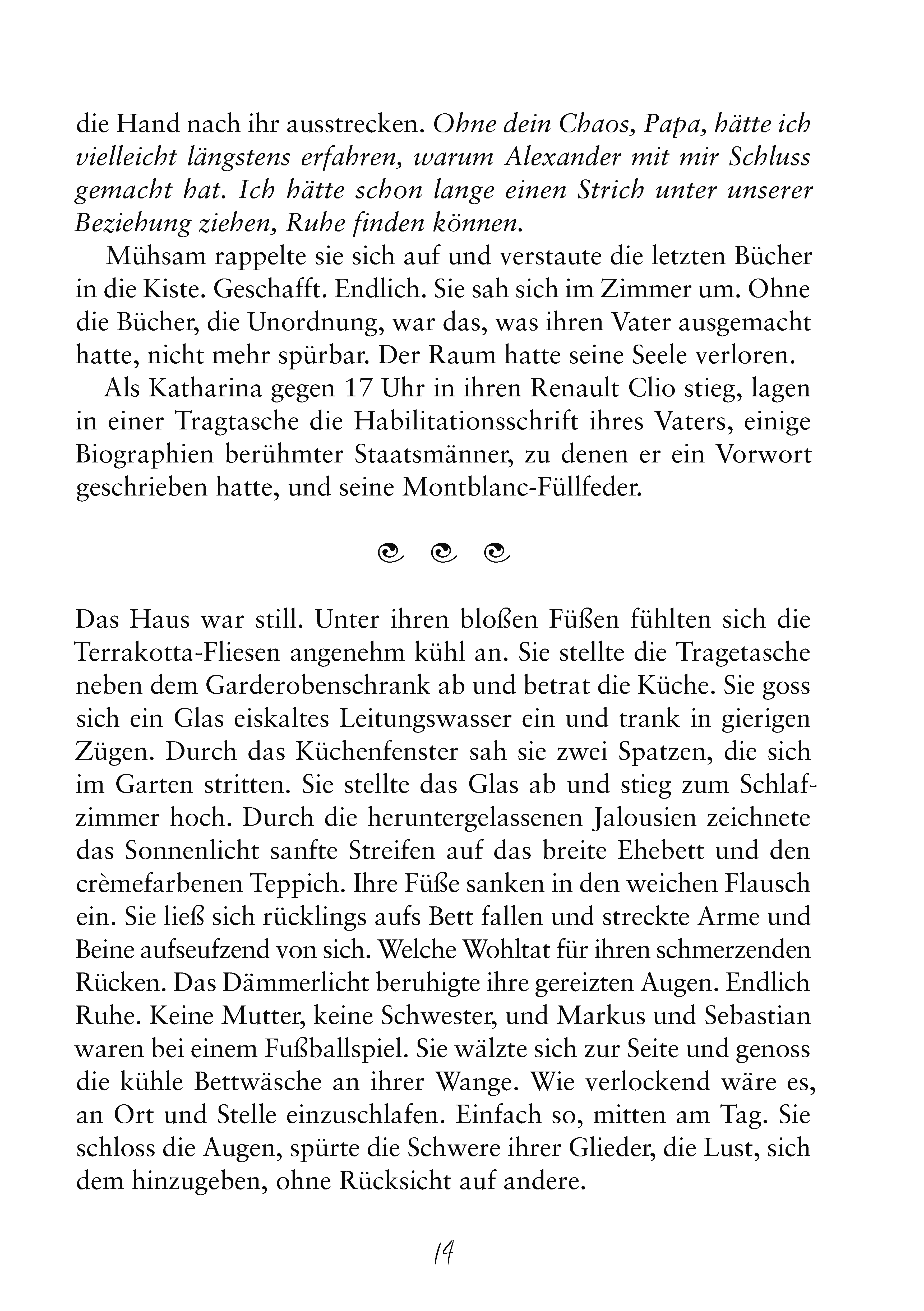 die Hand nach ihr ausstrecken. Ohne dein Chaos, Papa, hätte ich vielleicht längstens erfahren, warum Alexander mit mir Schluss gemacht hat. Ich hätte schon lange einen Strich unter unserer Beziehung ziehen, Ruhe finden können.

Mühsam rappelte sie sich auf und verstaute die letzten Bücher in die Kiste. Geschafft. Endlich. Sie sah sich im Zimmer um. Ohne die Bücher, die Unordnung, war das, was ihren Vater ausgemacht hatte, nicht mehr spürbar. Der Raum hatte seine Seele verloren.

Als Katharina gegen 17 Uhr in ihren Renault Clio stieg, lagen in einer Tragtasche die Habilitationsschrift ihres Vaters, einige Biographien berühmter Staatsmänner, zu denen er ein Vorwort geschrieben hatte, und seine Montblanc-Füllfeder.

Das Haus war still. Unter ihren bloßen Füßen fühlten sich die Terrakotta-Fliesen angenehm kühl an. Sie stellte die Tragetasche neben dem Garderobenschrank ab und betrat die Küche. Sie goss sich ein Glas eiskaltes Leitungswasser ein und trank in gierigen Zügen. Durch das Küchenfenster sah sie zwei Spatzen, die sich im Garten stritten. Sie stellte das Glas ab und stieg zum Schlafzimmer hoch. Durch die heruntergelassenen Jalousien zeichnete das Sonnenlicht sanfte Streifen auf das breite Ehebett und den crèmefarbenen Teppich. Ihre Füße sanken in den weichen Flausch ein. Sie ließ sich rücklings aufs Bett fallen und streckte Arme und Beine aufseufzend von sich. Welche Wohltat für ihren schmerzenden Rücken. Das Dämmerlicht beruhigte ihre gereizten Augen. Endlich Ruhe. Keine Mutter, keine Schwester, und Markus und Sebastian waren bei einem Fußballspiel. Sie wälzte sich zur Seite und genoss die kühle Bettwäsche an ihrer Wange. Wie verlockend wäre es, an Ort und Stelle einzuschlafen. Einfach so, mitten am Tag. Sie schloss die Augen, spürte die Schwere ihrer Glieder, die Lust, sich dem hinzugeben, ohne Rücksicht auf andere.

14